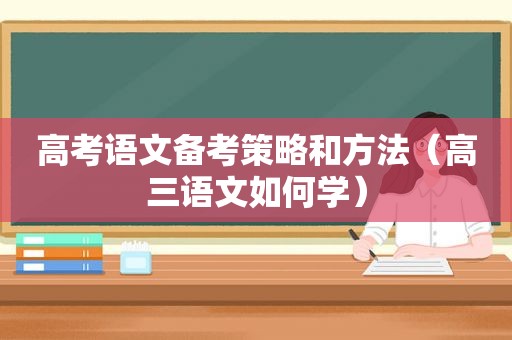 高考语文备考策略和方法（高三语文如何学）